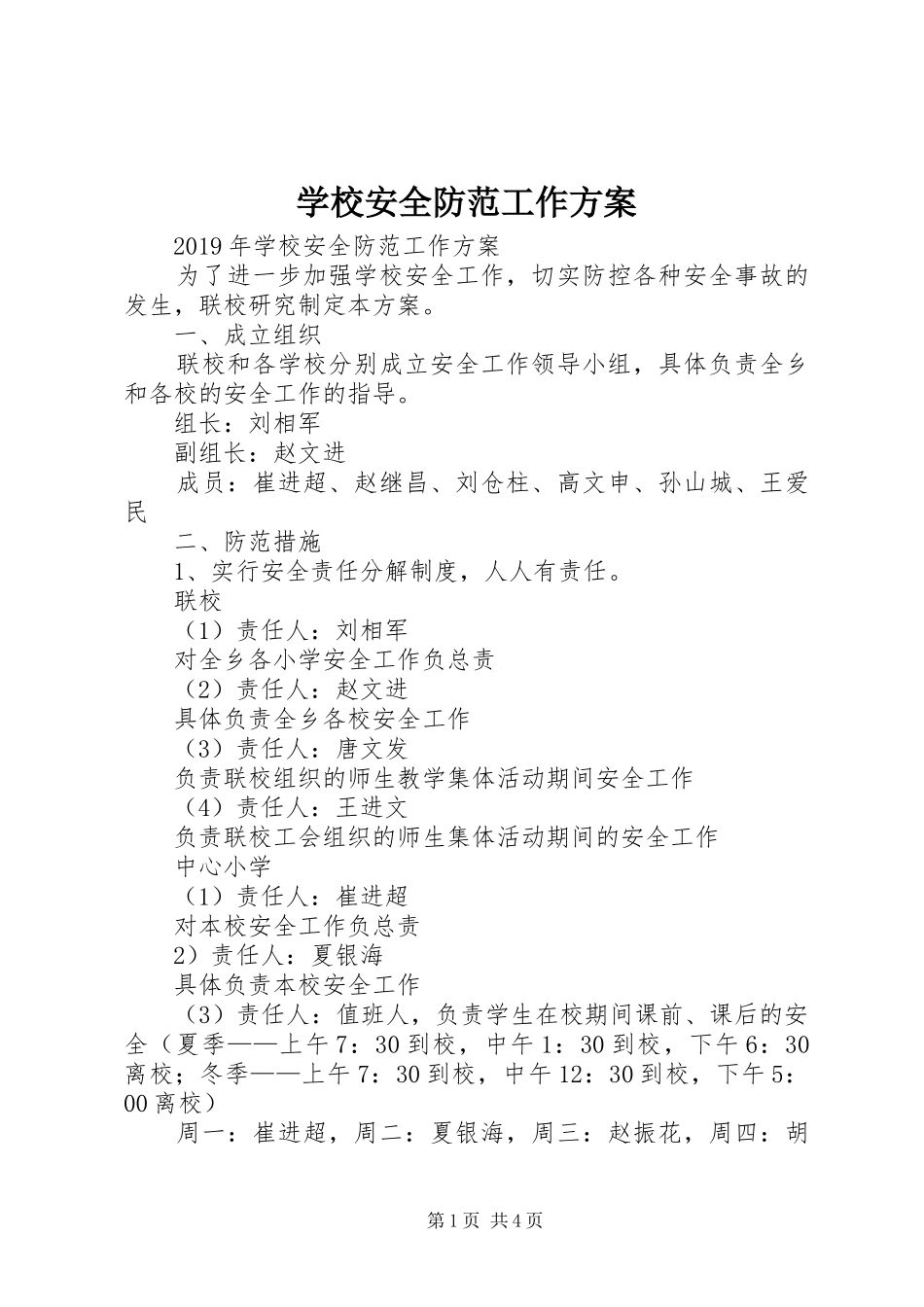 学校安全防范工作方案

2019年学校安全防范工作方案

为了进一步加强学校安全工作，切实防控各种安全事故的发生，联校研究制定本方案。

一、成立组织

联校和各学校分别成立安全工作领导小组，具体负责全乡和各校的安全工作的指导。

组长：刘相军

副组长：赵文进

成员：崔进超、赵继昌、刘仓柱、高文申、孙山城、王爱民

二、防范措施

1、实行安全责任分解制度，人人有责任。

联校

（1）责任人：刘相军

对全乡各小学安全工作负总责

（2）责任人：赵文进

具体负责全乡各校安全工作

（3）责任人：唐文发

负责联校组织的师生教学集体活动期间安全工作

（4）责任人：王进文

负责联校工会组织的师生集体活动期间的安全工作

中心小学

（1）责任人：崔进超

对本校安全工作负总责

2）责任人：夏银海

具体负责本校安全工作

（3）责任人：值班人，负责学生在校期间课前、课后的安全（夏季——上午7：30到校，中午1：30到校，下午6：30离校；冬季——上午7：30到校，中午12：30到校，下午5：00离校）

周一：崔进超，周二：夏银海，周三：赵振花，周四：胡

第1页 共4页